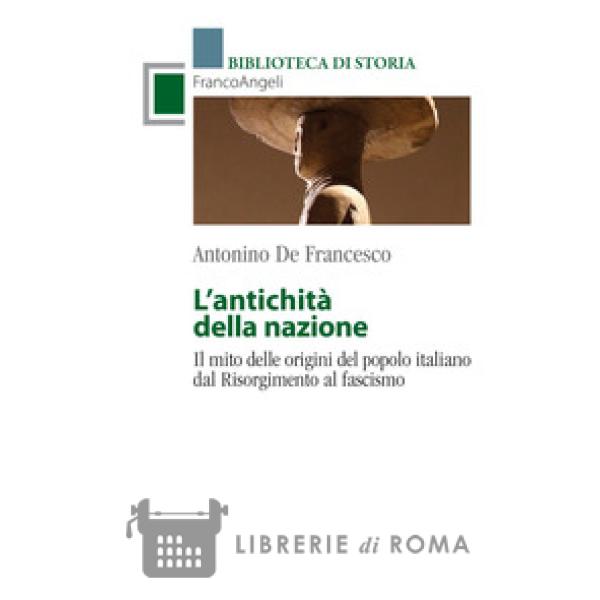 BIBLIOTECA DI STORIA
FrancoAngeli

Antonino De Francesco

L'antichità della nazione

Il mito delle origini del popolo italiano dal Risorgimento al fascismo

LIBRERIE di ROMA